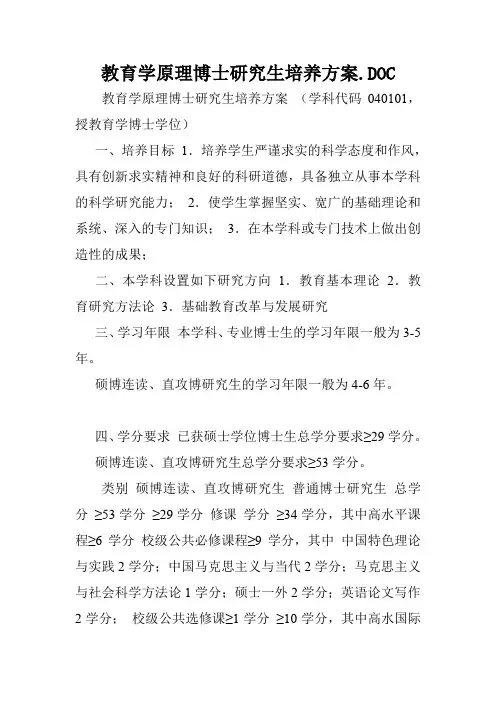 教育学原理博士研究生培养方案.DOC

教育学原理博士研究生培养方案 （学科代码 040101，授教育学博士学位）

一、培养目标 1．培养学生严谨求实的科学态度和作风，具有创新求实精神和良好的科研道德，具备独立从事本学科的科学研究能力； 2．使学生掌握坚实、宽广的基础理论和系统、深入的专门知识； 3．在本学科或专门技术上做出创造性的成果；

二、本学科设置如下研究方向 1．教育基本理论 2．教育研究方法论 3．基础教育改革与发展研究

三、学习年限 本学科、专业博士生的学习年限一般为 3-5 年。

硕博连读、直攻博研究生的学习年限一般为 4-6 年。

四、学分要求 已获硕士学位博士生总学分要求≥29 学分。

硕博连读、直攻博研究生总学分要求≥53 学分。

类别 硕博连读、直攻博研究生 普通博士研究生 总学分 ≥53 学分 ≥29 学分 修课 学分 ≥34 学分，其中高水平课程≥6 学分 校级公共必修课程≥9 学分，其中 中国特色理论与实践 2 学分；中国马克思主义与当代 2 学分；马克思主义与社会科学方法论 1 学分；硕士一外 2 学分；英语论文写作 2 学分； 校级公共选修课≥1 学分 ≥10 学分，其中高水国际